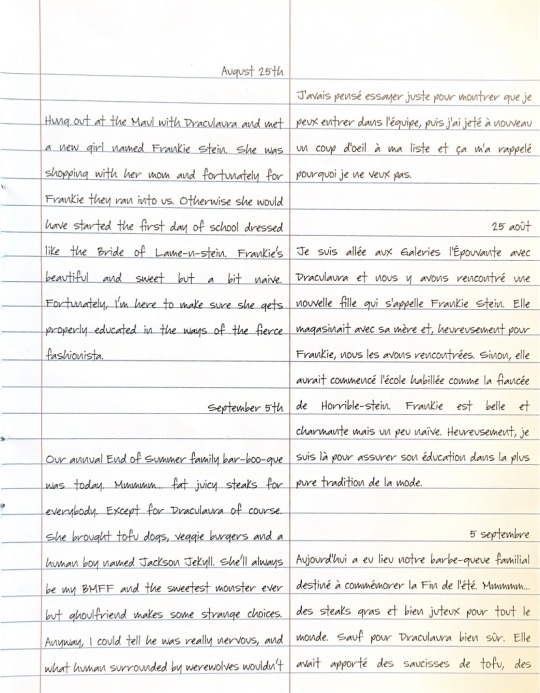 August 25th

Hung out at the Maul with Draculaura and met a new girl named Frankie Stein. She was shopping with her mom and fortunately for Frankie they ran into us. Otherwise she would have started the first day of school dressed like the Bride of Lame-n-stein. Frankie's beautiful and sweet but a bit naive. Fortunately, I'm here to make sure she gets properly educated in the ways of the fierce fashionista.

September 5th

Our annual End of Summer family bar-boo-que was today. Mmmmm... fat juicy steaks for everybody. Except for Draculaura of course. She brought tofu dogs, veggie burgers and a human boy named Jackson Jekyll. She'll always be my BMFF and the sweetest monster ever but ghoulfriend makes some strange choices. Anyway, I could tell he was really nervous, and what human surrounded by werewolves wouldn't

J'avais pensé essayer juste pour montrer que je peux entrer dans l'équipe, puis j'ai jeté à nouveau un coup d'oeil à ma liste et ça m'a rappelé pourquoi je ne veux pas.

25 août

Je suis allée aux Galeries l'Épouvante avec Draculaura et nous y avons rencontré une nouvelle fille qui s'appelle Frankie Stein. Elle magasinait avec sa mère et, heureusement pour Frankie, nous les avons rencontrées. Sinon, elle aurait commencé l'école habillée comme la fiancée de Horrible-stein. Frankie est belle et charmante mais un peu naïve. Heureusement, je suis là pour assurer son éducation dans la plus pure tradition de la mode.

5 septembre

Aujourd'hui a eu lieu notre barbe-queue familial destiné à commémorer la Fin de l'été. Mmmmm... des steaks gras et bien juteux pour tout le monde. Sauf pour Draculaura bien sûr. Elle avait apporté des saucisses de tofu, des